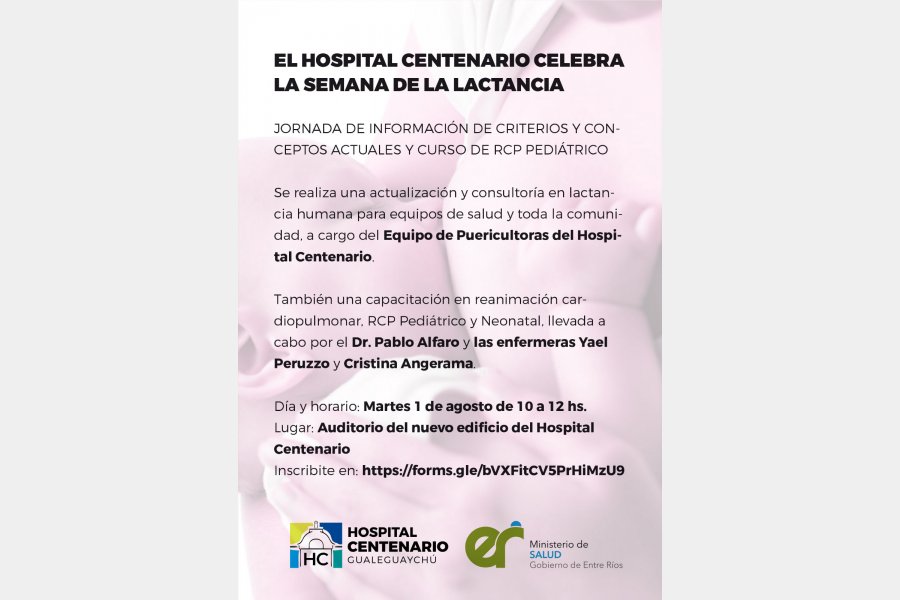 EL HOSPITAL CENTENARIO CELEBRA LA SEMANA DE LA LACTANCIA

JORNADA DE INFORMACIÓN DE CRITERIOS Y CONCEPTOS ACTUALES Y CURSO DE RCP PEDIÁTRICO

Se realiza una actualización y consultoría en lactancia humana para equipos de salud y toda la comunidad, a cargo del Equipo de Puericultoras del Hospital Centenario.

También una capacitación en reanimación cardiopulmonar, RCP Pediátrico y Neonatal, llevada a cabo por el Dr. Pablo Alfaro y las enfermeras Yael Peruzzo y Cristina Angerama.

Día y horario: Martes 1 de agosto de 10 a 12 hs.
Lugar: Auditorio del nuevo edificio del Hospital Centenario
Inscribite en: https://forms.gle/bVXFitCV5PrHiMzU9

HC HOSPITAL CENTENARIO GUALEGUAYCHÚ

er Ministerio de SALUD Gobierno de Entre Ríos